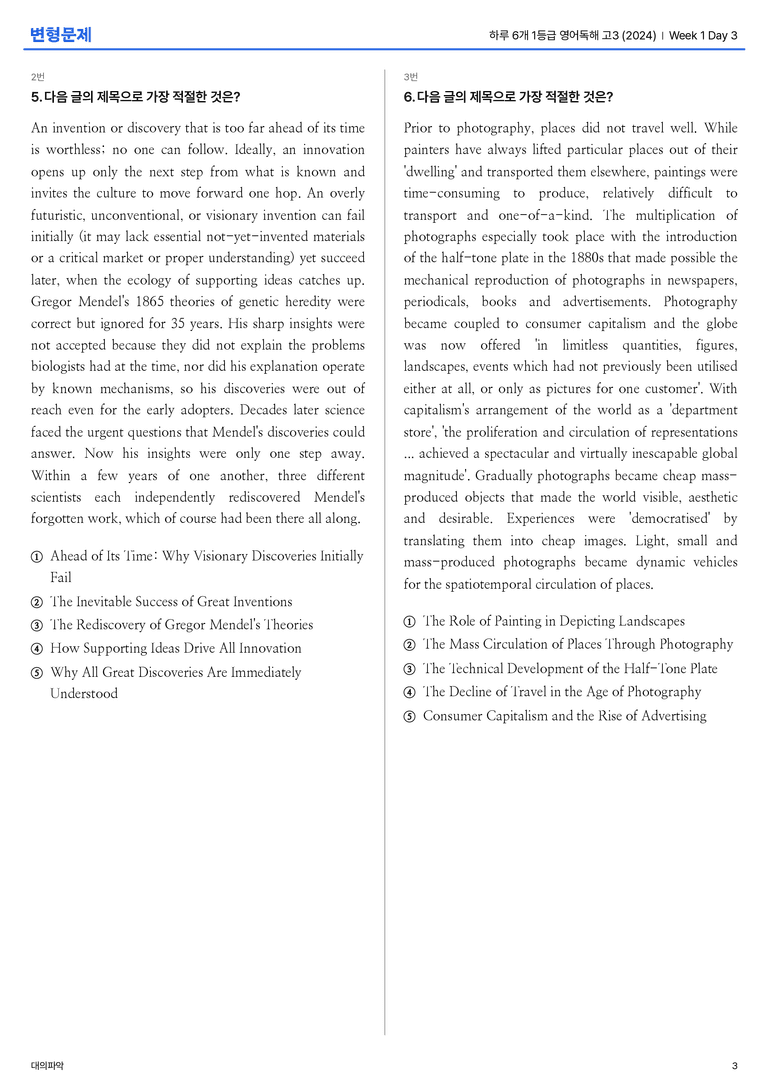 변형문제

하루 6개 1등급 영어독해 고3 (2024) | Week 1 Day 3

2번

5. 다음 글의 제목으로 가장 적절한 것은?

An invention or discovery that is too far ahead of its time is worthless; no one can follow. Ideally, an innovation opens up only the next step from what is known and invites the culture to move forward one hop. An overly futuristic, unconventional, or visionary invention can fail initially (it may lack essential not-yet-invented materials or a critical market or proper understanding) yet succeed later, when the ecology of supporting ideas catches up. Gregor Mendel's 1865 theories of genetic heredity were correct but ignored for 35 years. His sharp insights were not accepted because they did not explain the problems biologists had at the time, nor did his explanation operate by known mechanisms, so his discoveries were out of reach even for the early adopters. Decades later science faced the urgent questions that Mendel's discoveries could answer. Now his insights were only one step away. Within a few years of one another, three different scientists each independently rediscovered Mendel's forgotten work, which of course had been there all along.

① Ahead of Its Time: Why Visionary Discoveries Initially Fail
② The Inevitable Success of Great Inventions
③ The Rediscovery of Gregor Mendel's Theories
④ How Supporting Ideas Drive All Innovation
⑤ Why All Great Discoveries Are Immediately Understood

3번

6. 다음 글의 제목으로 가장 적절한 것은?

Prior to photography, places did not travel well. While painters have always lifted particular places out of their 'dwelling' and transported them elsewhere, paintings were time-consuming to produce, relatively difficult to transport and one-of-a-kind. The multiplication of photographs especially took place with the introduction of the half-tone plate in the 1880s that made possible the mechanical reproduction of photographs in newspapers, periodicals, books and advertisements. Photography became coupled to consumer capitalism and the globe was now offered 'in limitless quantities, figures, landscapes, events which had not previously been utilised either at all, or only as pictures for one customer'. With capitalism's arrangement of the world as a 'department store', 'the proliferation and circulation of representations ... achieved a spectacular and virtually inescapable global magnitude'. Gradually photographs became cheap mass-produced objects that made the world visible, aesthetic and desirable. Experiences were 'democratised' by translating them into cheap images. Light, small and mass-produced photographs became dynamic vehicles for the spatiotemporal circulation of places.

① The Role of Painting in Depicting Landscapes
② The Mass Circulation of Places Through Photography
③ The Technical Development of the Half-Tone Plate
④ The Decline of Travel in the Age of Photography
⑤ Consumer Capitalism and the Rise of Advertising

대의파악

3